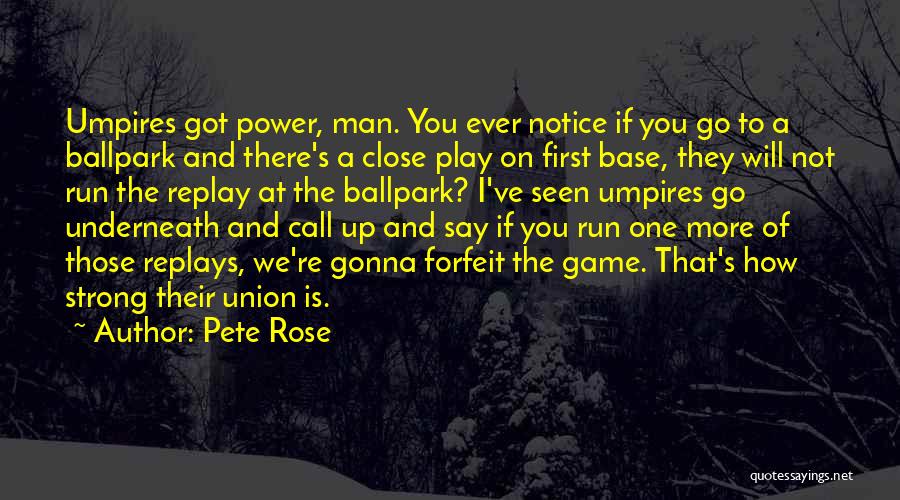 Umpires got power, man. You ever notice if you go to a ballpark and there's a close play on first base, they will not run the replay at the ballpark? I've seen umpires go underneath and call up and say if you run one more of those replays, we're gonna forfeit the game. That's how strong their union is.

~ Author: Pete Rose

quotessayings.net